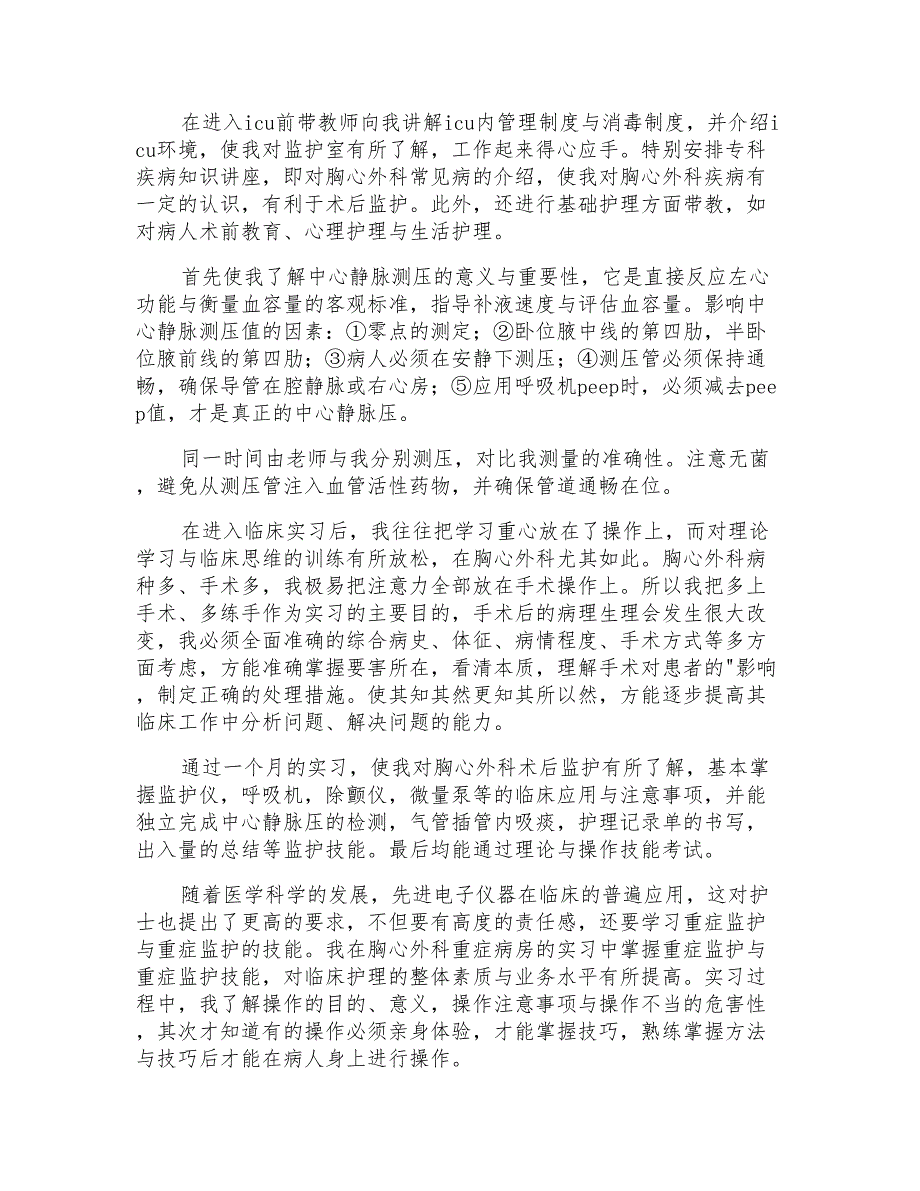 在进入icu前带教师向我讲解icu内管理制度与消毒制度，并介绍icu环境，使我对监护室有所了解，工作起来得心应手。特别安排专科疾病知识讲座，即对胸心外科常见病的介绍，使我对胸心外科疾病有一定的认识，有利于术后监护。此外，还进行基础护理方面带教，如对病人术前教育、心理护理与生活护理。

首先使我了解中心静脉测压的意义与重要性，它是直接反应左心功能与衡量血容量的客观标准，指导补液速度与评估血容量。影响中心静脉测压值的因素：①零点的测定；②卧位腋中线的第四肋，半卧位腋前线的第四肋；③病人必须在安静下测压；④测压管必须保持通畅，确保导管在腔静脉或右心房；⑤应用呼吸机peep时，必须减去peep值，才是真正的中心静脉压。

同一时间由老师与我分别测压，对比我测量的准确性。注意无菌，避免从测压管注入血管活性药物，并确保管道通畅在位。

在进入临床实习后，我往往把学习重心放在了操作上，而对理论学习与临床思维的训练有所放松，在胸心外科尤其如此。胸心外科病种多、手术多，我极易把注意力全部放在手术操作上。所以我把多上手术、多练手作为实习的主要目的，手术后的病理生理会发生很大改变，我必须全面准确的综合病史、体征、病情程度、手术方式等多方面考虑，方能准确掌握要害所在，看清本质，理解手术对患者的"影响，制定正确的处理措施。使其知其然更知其所以然，方能逐步提高其临床工作中分析问题、解决问题的能力。

通过一个月的实习，使我对胸心外科术后监护有所了解，基本掌握监护仪，呼吸机，除颤仪，微量泵等的临床应用与注意事项，并能独立完成中心静脉压的检测，气管插管内吸痰，护理记录单的书写，出入量的总结等监护技能。最后均能通过理论与操作技能考试。

随着医学科学的发展，先进电子仪器在临床的普遍应用，这对护士也提出了更高的要求，不但要有高度的责任感，还要学习重症监护与重症监护的技能。我在胸心外科重症病房的实习中掌握重症监护与重症监护技能，对临床护理的整体素质与业务水平有所提高。实习过程中，我了解操作的目的、意义，操作注意事项与操作不当的危害性，其次才知道有的操作必须亲身体验，才能掌握技巧，熟练掌握方法与技巧后才能在病人身上进行操作。